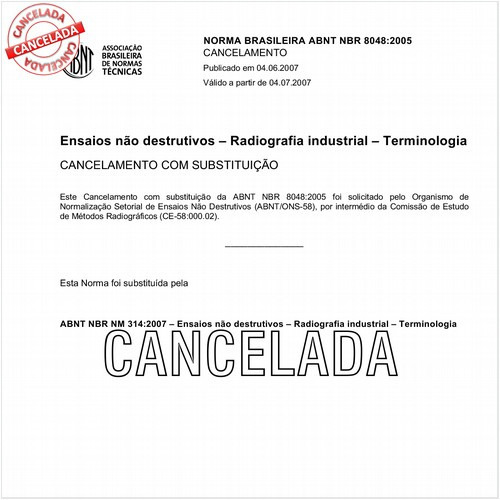 CANCELADA
CANCELADA
CANCELADA

ABNT

ASSOCIAÇÃO BRASILEIRA DE NORMAS TÉCNICAS

NORMA BRASILEIRA ABNT NBR 8048:2005
CANCELAMENTO
Publicado em 04.06.2007
Válido a partir de 04.07.2007

Ensaios não destrutivos – Radiografia industrial – Terminologia

CANCELAMENTO COM SUBSTITUIÇÃO

Este Cancelamento com substituição da ABNT NBR 8048:2005 foi solicitado pelo Organismo de Normalização Setorial de Ensaios Não Destrutivos (ABNT/ONS-58), por intermédio da Comissão de Estudo de Métodos Radiográficos (CE-58:000.02).

Esta Norma foi substituída pela

ABNT NBR NM 314:2007 – Ensaios não destrutivos – Radiografia industrial – Terminologia

CANCELADA